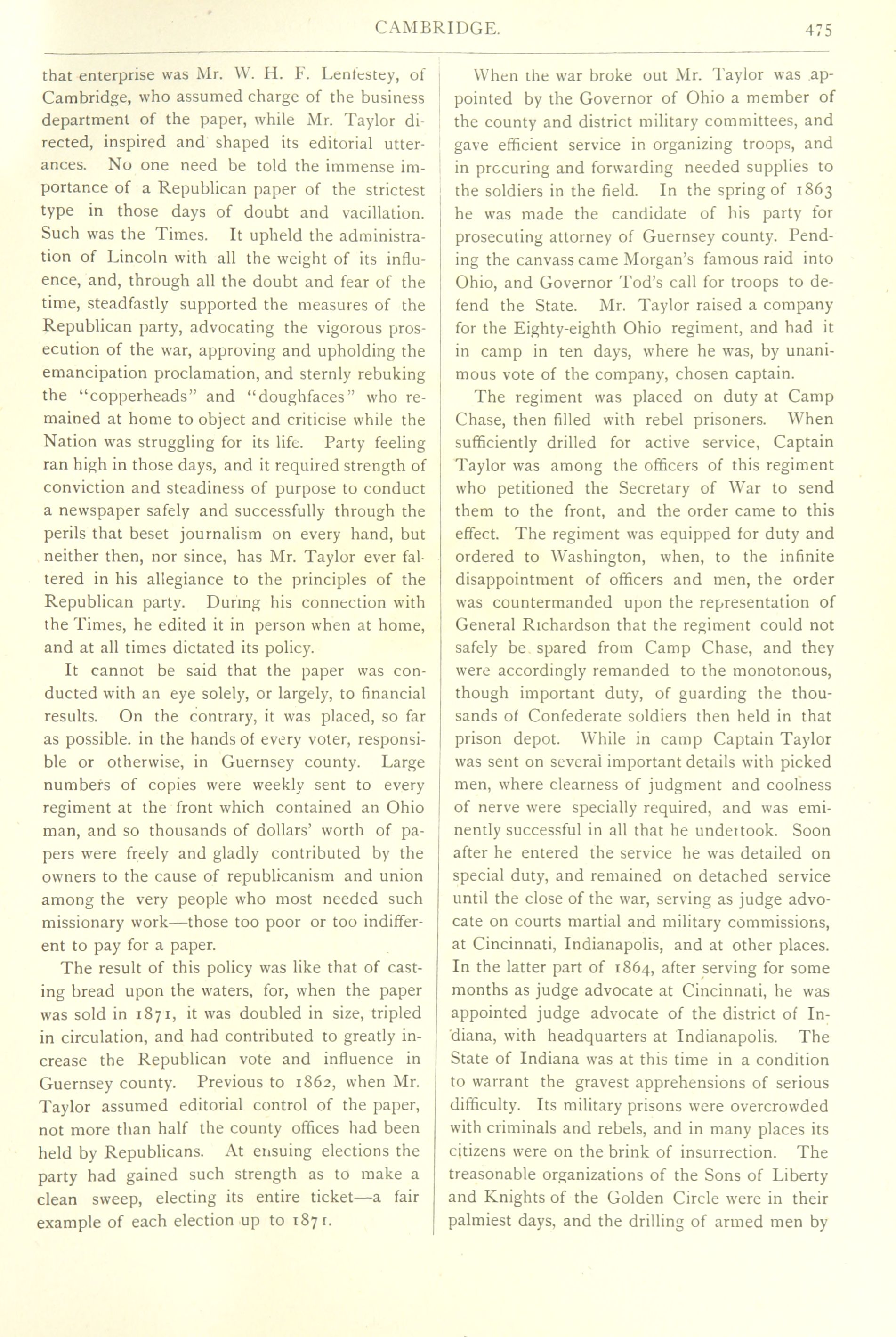 CAMBRIDGE. 475

that enterprise was Mr. W. H. F. Lenfestey, of Cambridge, who assumed charge of the business department of the paper, while Mr. Taylor directed, inspired and shaped its editorial utterances. No one need be told the immense importance of a Republican paper of the strictest type in those days of doubt and vacillation. Such was the Times. It upheld the administration of Lincoln with all the weight of its influence, and, through all the doubt and fear of the time, steadfastly supported the measures of the Republican party, advocating the vigorous prosecution of the war, approving and upholding the emancipation proclamation, and sternly rebuking the "copperheads" and "doughfaces" who remained at home to object and criticise while the Nation was struggling for its life. Party feeling ran high in those days, and it required strength of conviction and steadiness of purpose to conduct a newspaper safely and successfully through the perils that beset journalism on every hand, but neither then, nor since, has Mr. Taylor ever faltered in his allegiance to the principles of the Republican party. During his connection with the Times, he edited it in person when at home, and at all times dictated its policy.

It cannot be said that the paper was conducted with an eye solely, or largely, to financial results. On the contrary, it was placed, so far as possible. in the hands of every voter, responsible or otherwise, in Guernsey county. Large numbers of copies were weekly sent to every regiment at the front which contained an Ohio man, and so thousands of dollars' worth of papers were freely and gladly contributed by the owners to the cause of republicanism and union among the very people who most needed such missionary work—those too poor or too indifferent to pay for a paper.

The result of this policy was like that of casting bread upon the waters, for, when the paper was sold in 1871, it was doubled in size, tripled in circulation, and had contributed to greatly increase the Republican vote and influence in Guernsey county. Previous to 1862, when Mr. Taylor assumed editorial control of the paper, not more than half the county offices had been held by Republicans. At ensuing elections the party had gained such strength as to make a clean sweep, electing its entire ticket—a fair example of each election up to 1871.

When the war broke out Mr. Taylor was appointed by the Governor of Ohio a member of the county and district military committees, and gave efficient service in organizing troops, and in procuring and forwarding needed supplies to the soldiers in the field. In the spring of 1863 he was made the candidate of his party for prosecuting attorney of Guernsey county. Pending the canvass came Morgan's famous raid into Ohio, and Governor Tod's call for troops to defend the State. Mr. Taylor raised a company for the Eighty-eighth Ohio regiment, and had it in camp in ten days, where he was, by unanimous vote of the company, chosen captain.

The regiment was placed on duty at Camp Chase, then filled with rebel prisoners. When sufficiently drilled for active service, Captain Taylor was among the officers of this regiment who petitioned the Secretary of War to send them to the front, and the order came to this effect. The regiment was equipped for duty and ordered to Washington, when, to the infinite disappointment of officers and men, the order was countermanded upon the representation of General Richardson that the regiment could not safely be spared from Camp Chase, and they were accordingly remanded to the monotonous, though important duty, of guarding the thousands of Confederate soldiers then held in that prison depot. While in camp Captain Taylor was sent on several important details with picked men, where clearness of judgment and coolness of nerve were specially required, and was eminently successful in all that he undertook. Soon after he entered the service he was detailed on special duty, and remained on detached service until the close of the war, serving as judge advocate on courts martial and military commissions, at Cincinnati, Indianapolis, and at other places. In the latter part of 1864, after serving for some months as judge advocate at Cincinnati, he was appointed judge advocate of the district of Indiana, with headquarters at Indianapolis. The State of Indiana was at this time in a condition to warrant the gravest apprehensions of serious difficulty. Its military prisons were overcrowded with criminals and rebels, and in many places its citizens were on the brink of insurrection. The treasonable organizations of the Sons of Liberty and Knights of the Golden Circle were in their palmiest days, and the drilling of armed men by